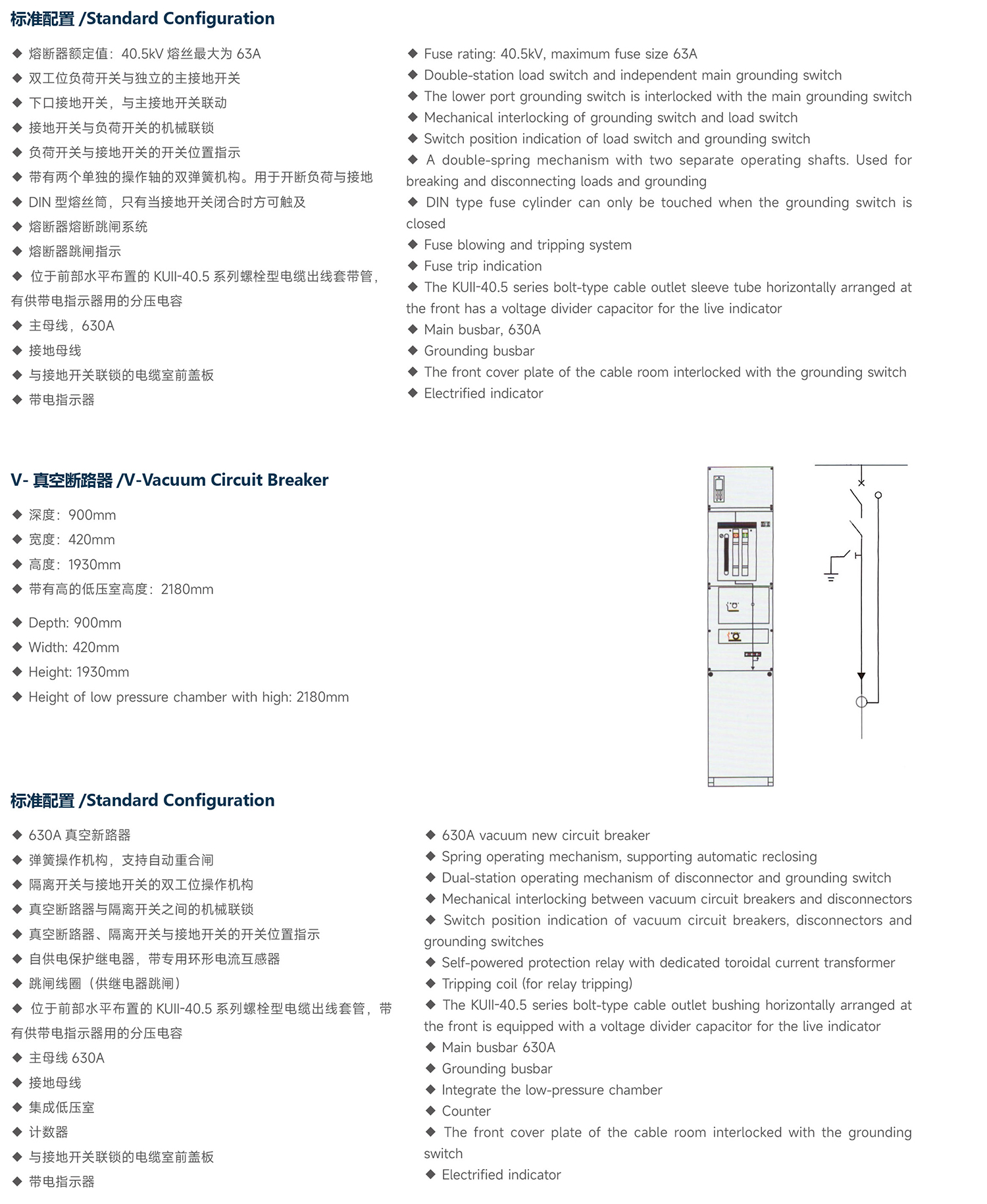 标准配置 /Standard Configuration

◆ 熔断器额定值：40.5kV 熔丝最大为 63A
◆ 双工位负荷开关与独立的主接地开关
◆ 下口接地开关，与主接地开关联动
◆ 接地开关与负荷开关的机械联锁
◆ 负荷开关与接地开关的开关位置指示
◆ 带有两个单独的操作轴的双弹簧机构。用于开断负荷与接地
◆ DIN 型熔丝筒，只有当接地开关闭合时方可触及
◆ 熔断器熔断跳闸系统
◆ 熔断器跳闸指示
◆ 位于前部水平布置的 KUII-40.5 系列螺栓型电缆出线套带管，有供带电指示器用的分压电容
◆ 主母线，630A
◆ 接地母线
◆ 与接地开关联锁的电缆室前盖板
◆ 带电指示器

◆ Fuse rating: 40.5kV, maximum fuse size 63A
◆ Double-station load switch and independent main grounding switch
◆ The lower port grounding switch is interlocked with the main grounding switch
◆ Mechanical interlocking of grounding switch and load switch
◆ Switch position indication of load switch and grounding switch
◆ A double-spring mechanism with two separate operating shafts. Used for breaking and disconnecting loads and grounding
◆ DIN type fuse cylinder can only be touched when the grounding switch is closed
◆ Fuse blowing and tripping system
◆ Fuse trip indication
◆ The KUII-40.5 series bolt-type cable outlet sleeve tube horizontally arranged at the front has a voltage divider capacitor for the live indicator
◆ Main busbar, 630A
◆ Grounding busbar
◆ The front cover plate of the cable room interlocked with the grounding switch
◆ Electrified indicator

V- 真空断路器 /V-Vacuum Circuit Breaker

◆ 深度：900mm
◆ 宽度：420mm
◆ 高度：1930mm
◆ 带有高的低压室高度：2180mm

◆ Depth: 900mm
◆ Width: 420mm
◆ Height: 1930mm
◆ Height of low pressure chamber with high: 2180mm

标准配置 /Standard Configuration

◆ 630A 真空新路器
◆ 弹簧操作机构，支持自动重合闸
◆ 隔离开关与接地开关的双工位操作机构
◆ 真空断路器与隔离开关之间的机械联锁
◆ 真空断路器、隔离开关与接地开关的开关位置指示
◆ 自供电保护继电器，带专用环形电流互感器
◆ 跳闸线圈（供继电器跳闸）
◆ 位于前部水平布置的 KUII-40.5 系列螺栓型电缆出线套管，带有供带电指示器用的分压电容
◆ 主母线 630A
◆ 接地母线
◆ 集成低压室
◆ 计数器
◆ 与接地开关联锁的电缆室前盖板
◆ 带电指示器

◆ 630A vacuum new circuit breaker
◆ Spring operating mechanism, supporting automatic reclosing
◆ Dual-station operating mechanism of disconnector and grounding switch
◆ Mechanical interlocking between vacuum circuit breakers and disconnectors
◆ Switch position indication of vacuum circuit breakers, disconnectors and grounding switches
◆ Self-powered protection relay with dedicated toroidal current transformer
◆ Tripping coil (for relay tripping)
◆ The KUII-40.5 series bolt-type cable outlet bushing horizontally arranged at the front is equipped with a voltage divider capacitor for the live indicator
◆ Main busbar 630A
◆ Grounding busbar
◆ Integrate the low-pressure chamber
◆ Counter
◆ The front cover plate of the cable room interlocked with the grounding switch
◆ Electrified indicator